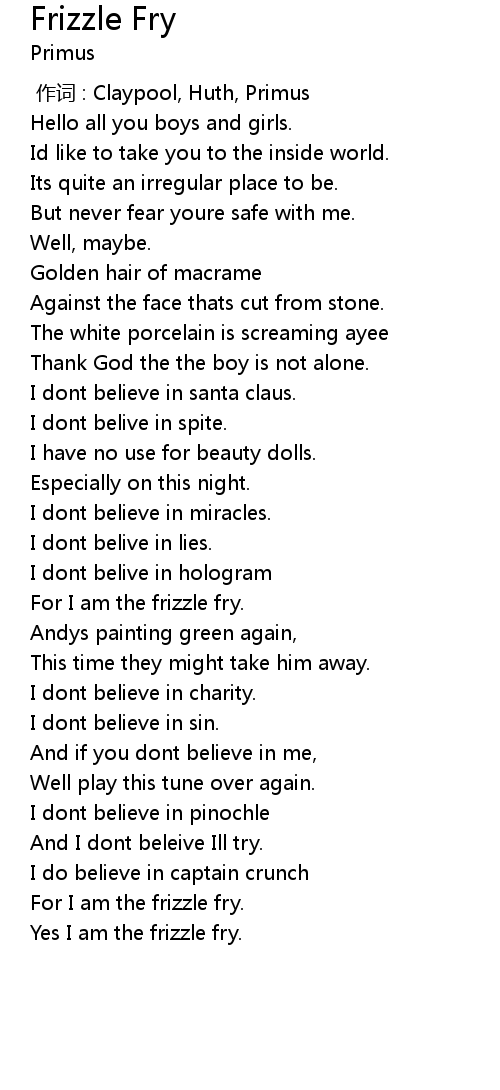 Frizzle Fry
Primus

作词 : Claypool, Huth, Primus
Hello all you boys and girls.
Id like to take you to the inside world.
Its quite an irregular place to be.
But never fear youre safe with me.
Well, maybe.
Golden hair of macrame
Against the face thats cut from stone.
The white porcelain is screaming ayee
Thank God the the boy is not alone.
I dont believe in santa claus.
I dont belive in spite.
I have no use for beauty dolls.
Especially on this night.
I dont believe in miracles.
I dont belive in lies.
I dont belive in hologram
For I am the frizzle fry.
Andys painting green again,
This time they might take him away.
I dont believe in charity.
I dont believe in sin.
And if you dont believe in me,
Well play this tune over again.
I dont believe in pinochle
And I dont beleive Ill try.
I do believe in captain crunch
For I am the frizzle fry.
Yes I am the frizzle fry.